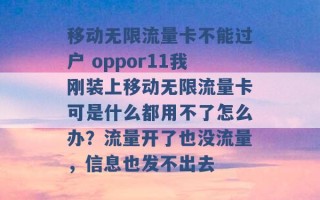 移动无限流量卡不能过户 oppor11我刚装上移动无限流量卡可是什么都用不了怎么办？流量开了也没流量，信息也发不出去